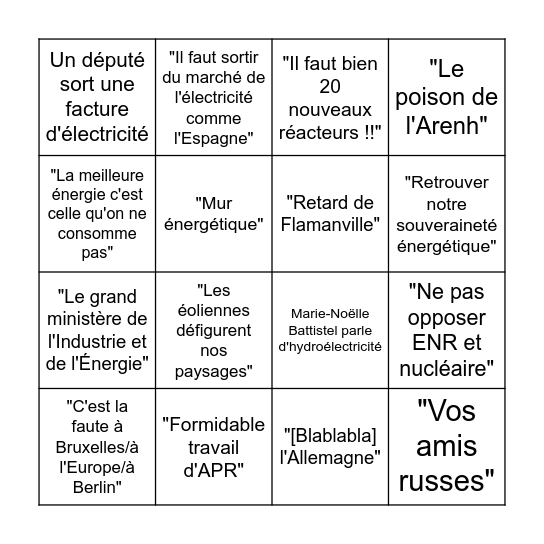 | | | | |
|---|---|---|---|
| Un député sort une facture d'électricité | "Il faut sortir du marché de l'électricité comme l'Espagne" | "Il faut bien 20 nouveaux réacteurs !!" | "Le poison de l'Arenh" |
| "La meilleure énergie c'est celle qu'on ne consomme pas" | "Mur énergétique" | "Retard de Flamanville" | "Retrouver notre souveraineté énergétique" |
| "Le grand ministère de l'Industrie et de l'Énergie" | "Les éoliennes défigurent nos paysages" | Marie-Noëlle Battistel parle d'hydroélectricité | "Ne pas opposer ENR et nucléaire" |
| "C'est la faute à Bruxelles/à l'Europe/à Berlin" | "Formidable travail d'APR" | "[Blablabla] l'Allemagne" | "Vos amis russes" |